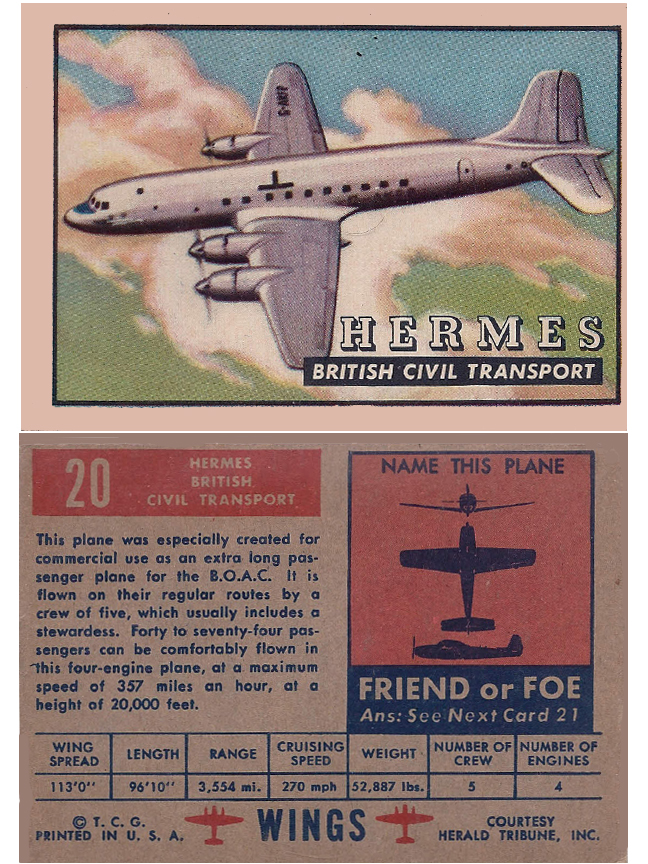 HERMES
BRITISH CIVIL TRANSPORT

20
HERMES
BRITISH
CIVIL TRANSPORT

This plane was especially created for commercial use as an extra long passenger plane for the B.O.A.C. It is flown on their regular routes by a crew of five, which usually includes a stewardess. Forty to seventy-four passengers can be comfortably flown in this four-engine plane, at a maximum speed of 357 miles an hour, at a height of 20,000 feet.

NAME THIS PLANE

FRIEND or FOE
Ans: See Next Card 21

| WING SPREAD | LENGTH | RANGE | CRUISING SPEED | WEIGHT | NUMBER OF CREW | NUMBER OF ENGINES |
|---|---|---|---|---|---|---|
| 113'0" | 96'10" | 3,554 mi. | 270 mph | 52,887 lbs. | 5 | 4 |

© T. C. G.
PRINTED IN U. S. A.

WINGS

COURTESY
HERALD TRIBUNE, INC.